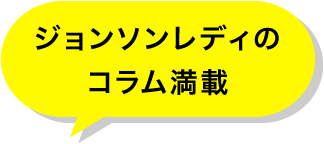 ジョンソンレディの
コラム満載